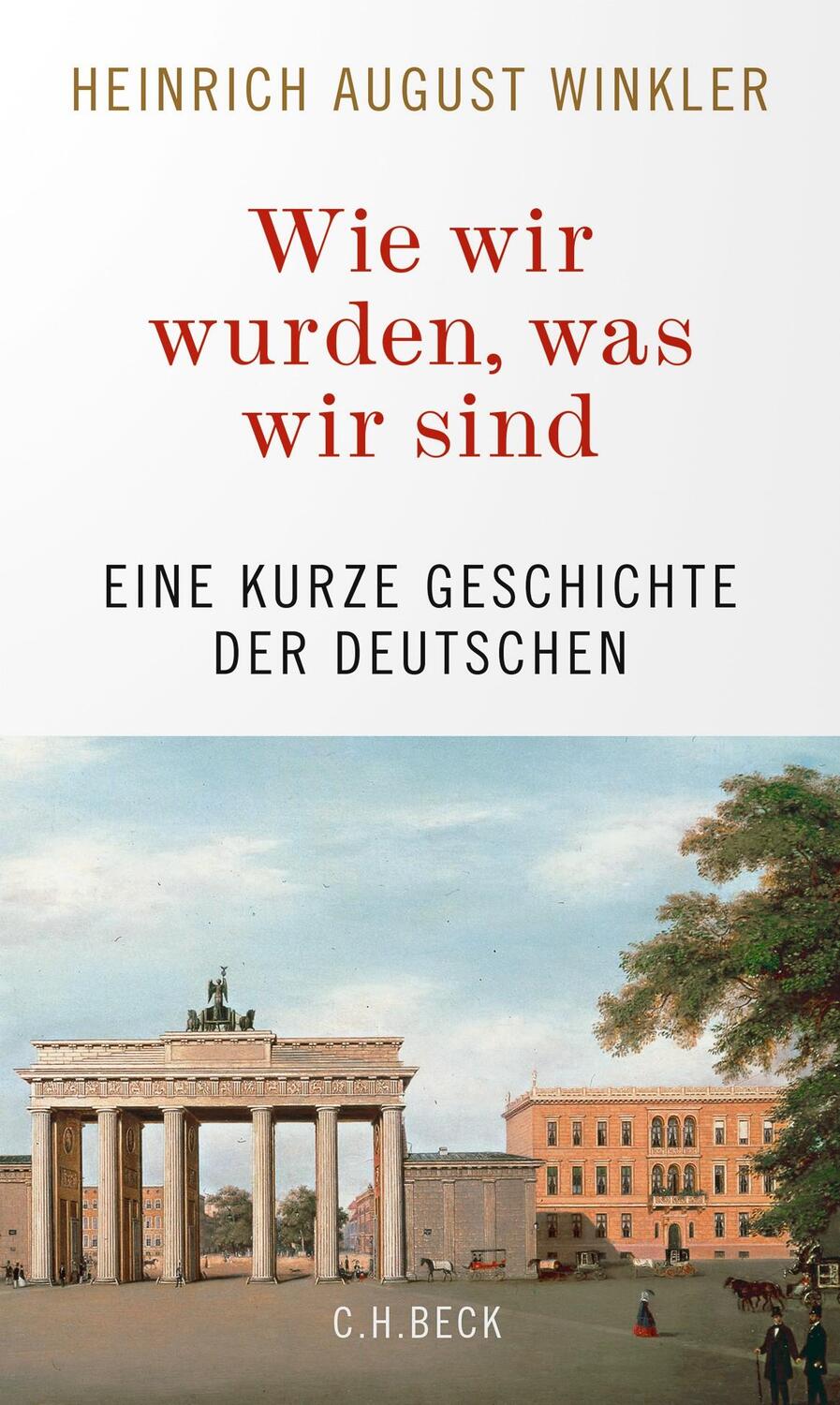 HEINRICH AUGUST WINKLER

Wie wir wurden, was wir sind

EINE KURZE GESCHICHTE DER DEUTSCHEN

C.H.BECK